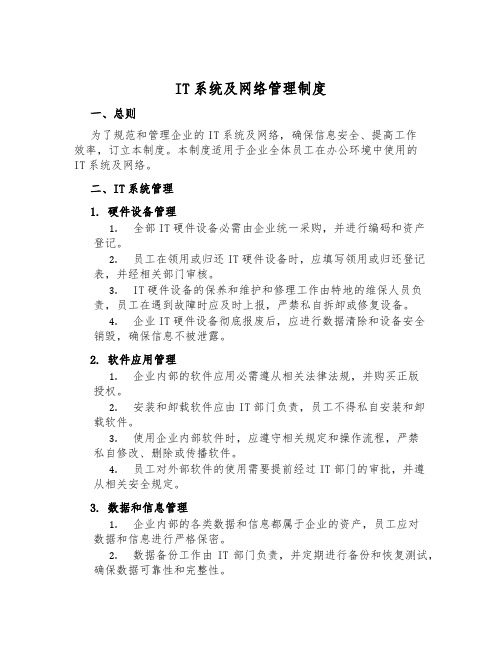 IT系统及网络管理制度

一、总则

为了规范和管理企业的IT系统及网络，确保信息安全、提高工作效率，订立本制度。本制度适用于企业全体员工在办公环境中使用的IT系统及网络。

二、IT系统管理

1. 硬件设备管理

1. 全部IT硬件设备必需由企业统一采购，并进行编码和资产登记。

2. 员工在领用或归还IT硬件设备时，应填写领用或归还登记表，并经相关部门审核。

3. IT硬件设备的保养和维护和修理工作由特地的维保人员负责，员工在遇到故障时应及时上报，严禁私自拆卸或修复设备。

4. 企业IT硬件设备彻底报废后，应进行数据清除和设备安全销毁，确保信息不被泄露。

2. 软件应用管理

1. 企业内部的软件应用必需遵从相关法律法规，并购买正版授权。

2. 安装和卸载软件应由IT部门负责，员工不得私自安装和卸载软件。

3. 使用企业内部软件时，应遵守相关规定和操作流程，严禁私自修改、删除或传播软件。

4. 员工对外部软件的使用需要提前经过IT部门的审批，并遵从相关安全规定。

3. 数据和信息管理

1. 企业内部的各类数据和信息都属于企业的资产，员工应对数据和信息进行严格保密。

2. 数据备份工作由IT部门负责，并定期进行备份和恢复测试，确保数据可靠性和完整性。